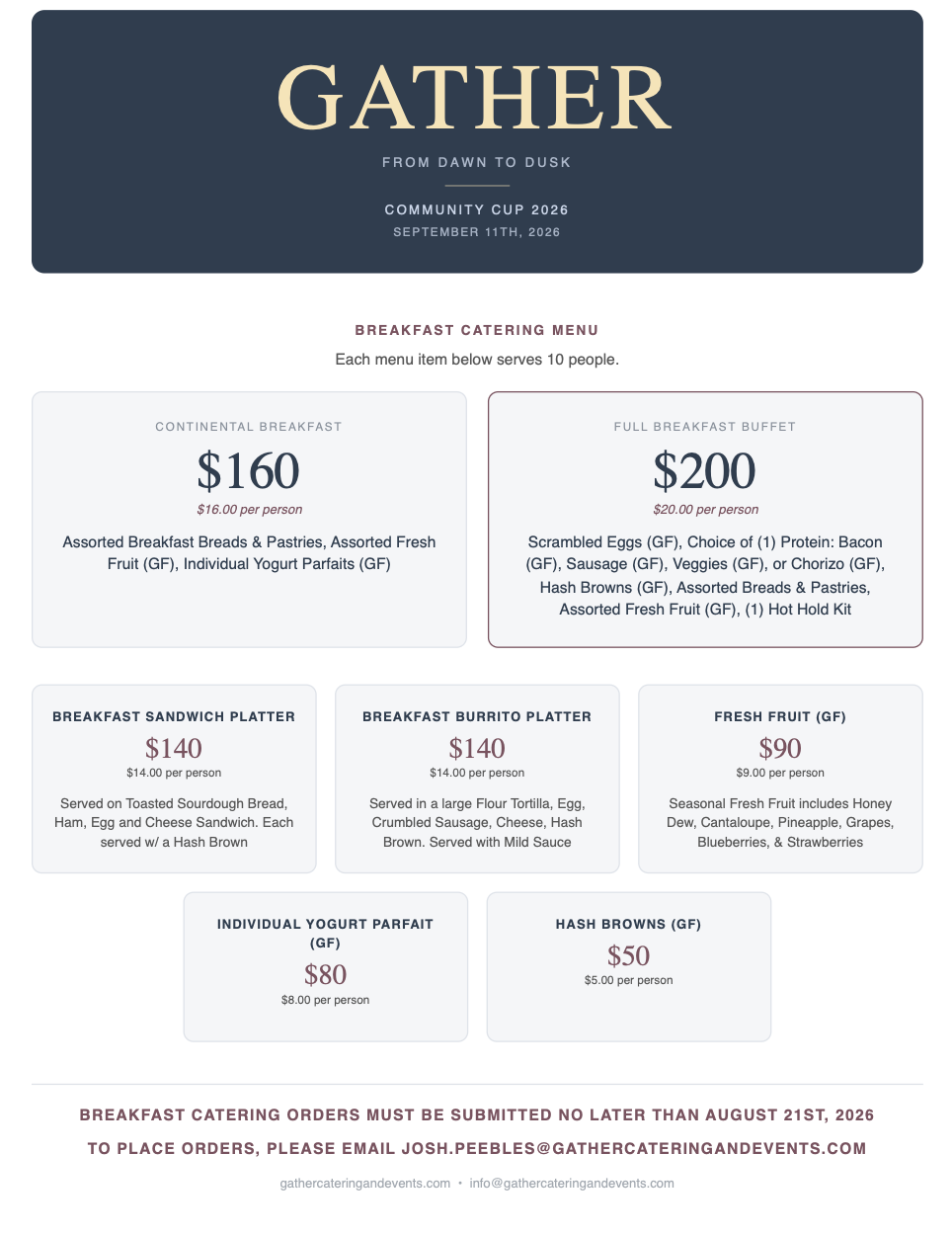 GATHER

FROM DAWN TO DUSK

COMMUNITY CUP 2026

SEPTEMBER 11TH, 2026

BREAKFAST CATERING MENU

Each menu item below serves 10 people.

CONTINENTAL BREAKFAST

$160

$16.00 per person

Assorted Breakfast Breads & Pastries, Assorted Fresh Fruit (GF), Individual Yogurt Parfaits (GF)

FULL BREAKFAST BUFFET

$200

$20.00 per person

Scrambled Eggs (GF), Choice of (1) Protein: Bacon (GF), Sausage (GF), Veggies (GF), or Chorizo (GF), Hash Browns (GF), Assorted Breads & Pastries, Assorted Fresh Fruit (GF), (1) Hot Hold Kit

BREAKFAST SANDWICH PLATTER

$140

$14.00 per person

Served on Toasted Sourdough Bread, Ham, Egg and Cheese Sandwich. Each served w/ a Hash Brown

BREAKFAST BURRITO PLATTER

$140

$14.00 per person

Served in a large Flour Tortilla, Egg, Crumbled Sausage, Cheese, Hash Brown. Served with Mild Sauce

FRESH FRUIT (GF)

$90

$9.00 per person

Seasonal Fresh Fruit includes Honey Dew, Cantaloupe, Pineapple, Grapes, Blueberries, & Strawberries

INDIVIDUAL YOGURT PARFAIT (GF)

$80

$8.00 per person

HASH BROWNS (GF)

$50

$5.00 per person

BREAKFAST CATERING ORDERS MUST BE SUBMITTED NO LATER THAN AUGUST 21ST, 2026

TO PLACE ORDERS, PLEASE EMAIL JOSH.PEEBLES@GATHERCATERINGANDEVENTS.COM

gathercateringandevents.com • info@gathercateringandevents.com